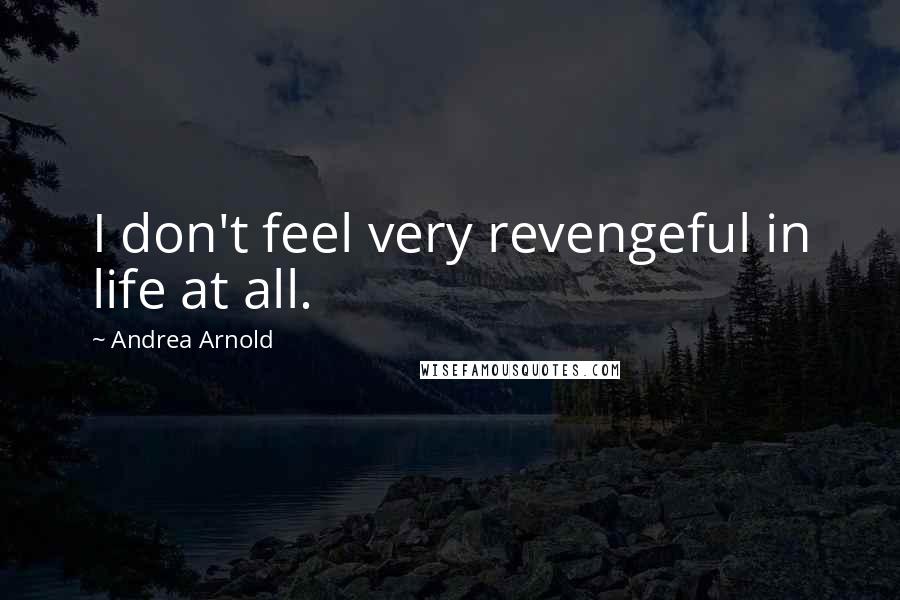 I don't feel very revengeful in life at all.

~ Andrea Arnold

WISEFAMOUSQUOTES.COM